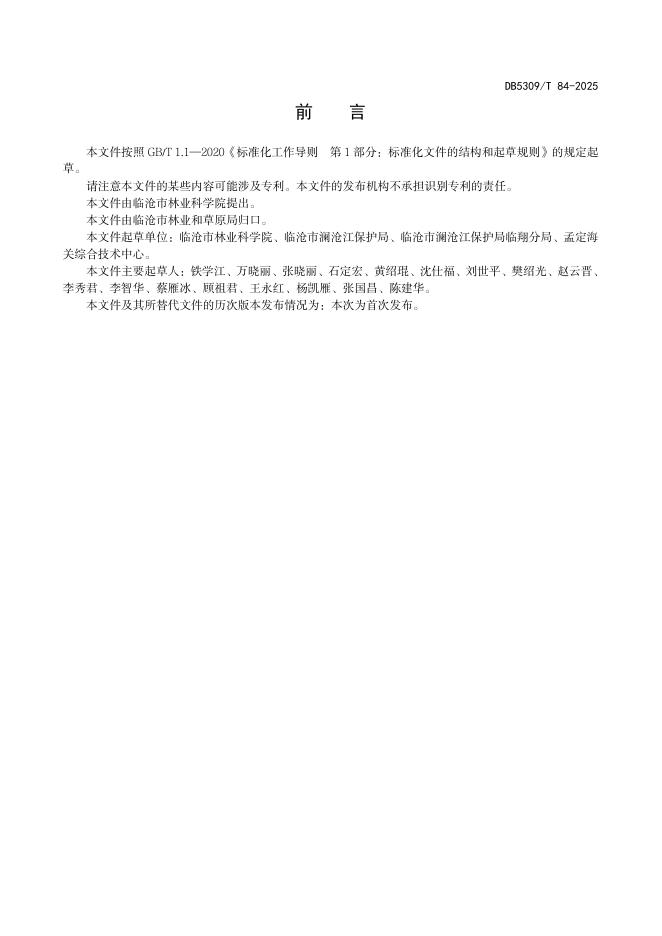 DB5309/T 84-2025

前 言

本文件按照GB/T 1.1—2020《标准化工作导则 第1部分：标准化文件的结构和起草规则》的规定起草。

请注意本文件的某些内容可能涉及专利。本文件的发布机构不承担识别专利的责任。

本文件由临沧市林业科学院提出。

本文件由临沧市林业和草原局归口。

本文件起草单位：临沧市林业科学院、临沧市澜沧江保护局、临沧市澜沧江保护局临翔分局、孟定海关综合技术中心。

本文件主要起草人：铁学江、万晓丽、张晓丽、石定宏、黄绍琨、沈仕福、刘世平、樊绍光、赵云晋、李秀君、李智华、蔡雁冰、顾祖君、王永红、杨凯雁、张国昌、陈建华。

本文件及其所替代文件的历次版本发布情况为：本次为首次发布。